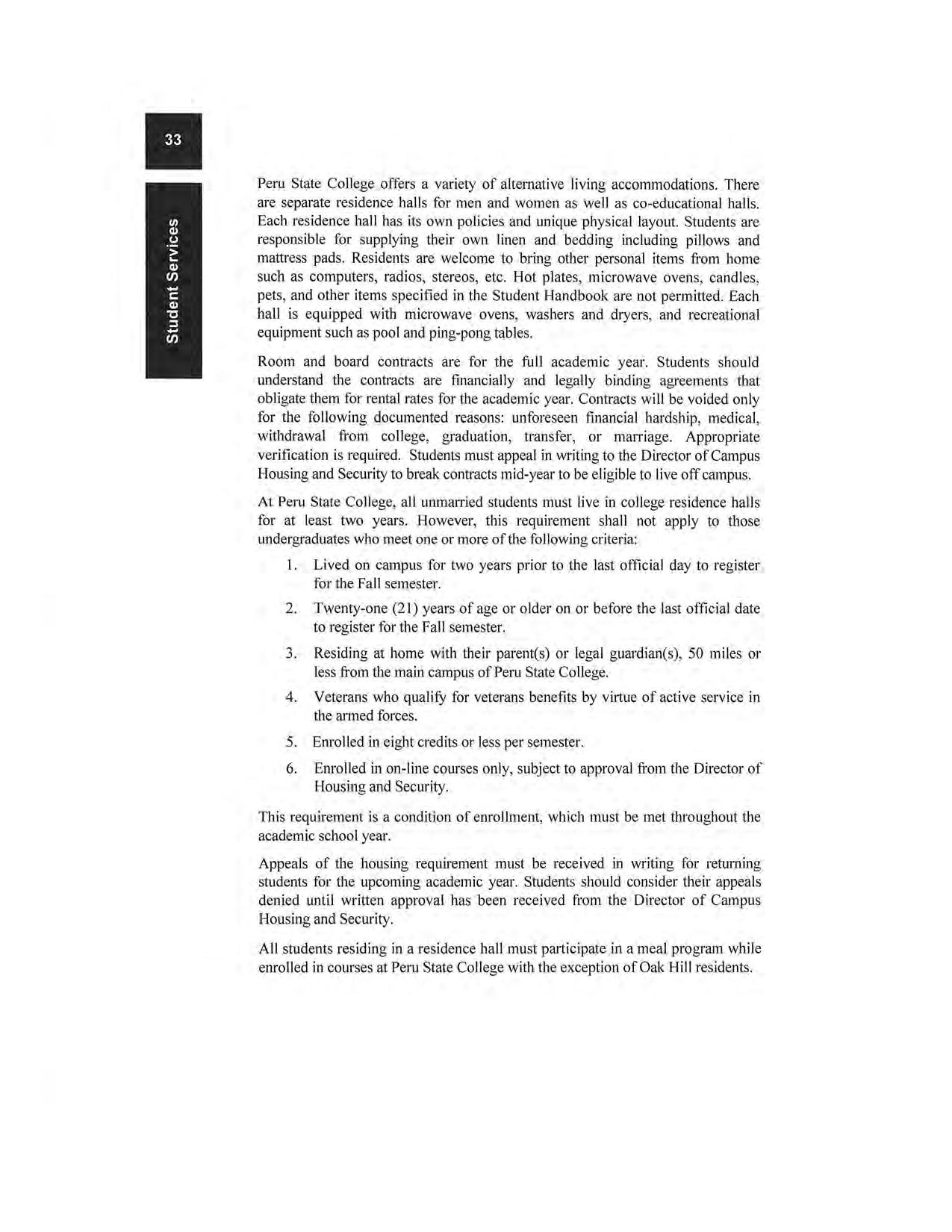 33

Student Services

Peru State College offers a variety of alternative living accommodations. There are separate residence halls for men and women as well as co-educational halls. Each residence hall has its own policies and unique physical layout. Students are responsible for supplying their own linen and bedding including pillows and mattress pads. Residents are welcome to bring other personal items from home such as computers, radios, stereos, etc. Hot plates, microwave ovens, candles, pets, and other items specified in the Student Handbook are not permitted. Each hall is equipped with microwave ovens, washers and dryers, and recreational equipment such as pool and ping-pong tables.

Room and board contracts are for the full academic year. Students should understand the contracts are financially and legally binding agreements that obligate them for rental rates for the academic year. Contracts will be voided only for the following documented reasons: unforeseen financial hardship, medical, withdrawal from college, graduation, transfer, or marriage. Appropriate verification is required. Students must appeal in writing to the Director of Campus Housing and Security to break contracts mid-year to be eligible to live off campus.

At Peru State College, all unmarried students must live in college residence halls for at least two years. However, this requirement shall not apply to those undergraduates who meet one or more of the following criteria:

1. Lived on campus for two years prior to the last official day to register for the Fall semester.

2. Twenty-one (21) years of age or older on or before the last official date to register for the Fall semester.

3. Residing at home with their parent(s) or legal guardian(s), 50 miles or less from the main campus of Peru State College.

4. Veterans who qualify for veterans benefits by virtue of active service in the armed forces.

5. Enrolled in eight credits or less per semester.

6. Enrolled in on-line courses only, subject to approval from the Director of Housing and Security.

This requirement is a condition of enrollment, which must be met throughout the academic school year.

Appeals of the housing requirement must be received in writing for returning students for the upcoming academic year. Students should consider their appeals denied until written approval has been received from the Director of Campus Housing and Security.

All students residing in a residence hall must participate in a meal program while enrolled in courses at Peru State College with the exception of Oak Hill residents.